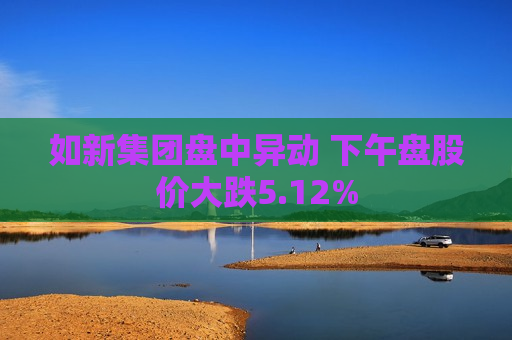 如新集团盘中异动 下午盘股价大跌5.12%